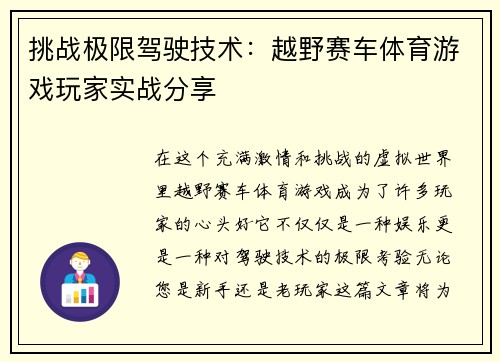 挑战极限驾驶技术：越野赛车体育游戏玩家实战分享

在这个充满激情和挑战的虚拟世界里越野赛车体育游戏成为了许多玩家的心头好它不仅仅是一种娱乐更是一种对驾驶技术的极限考验无论您是新手还是老玩家这篇文章将为